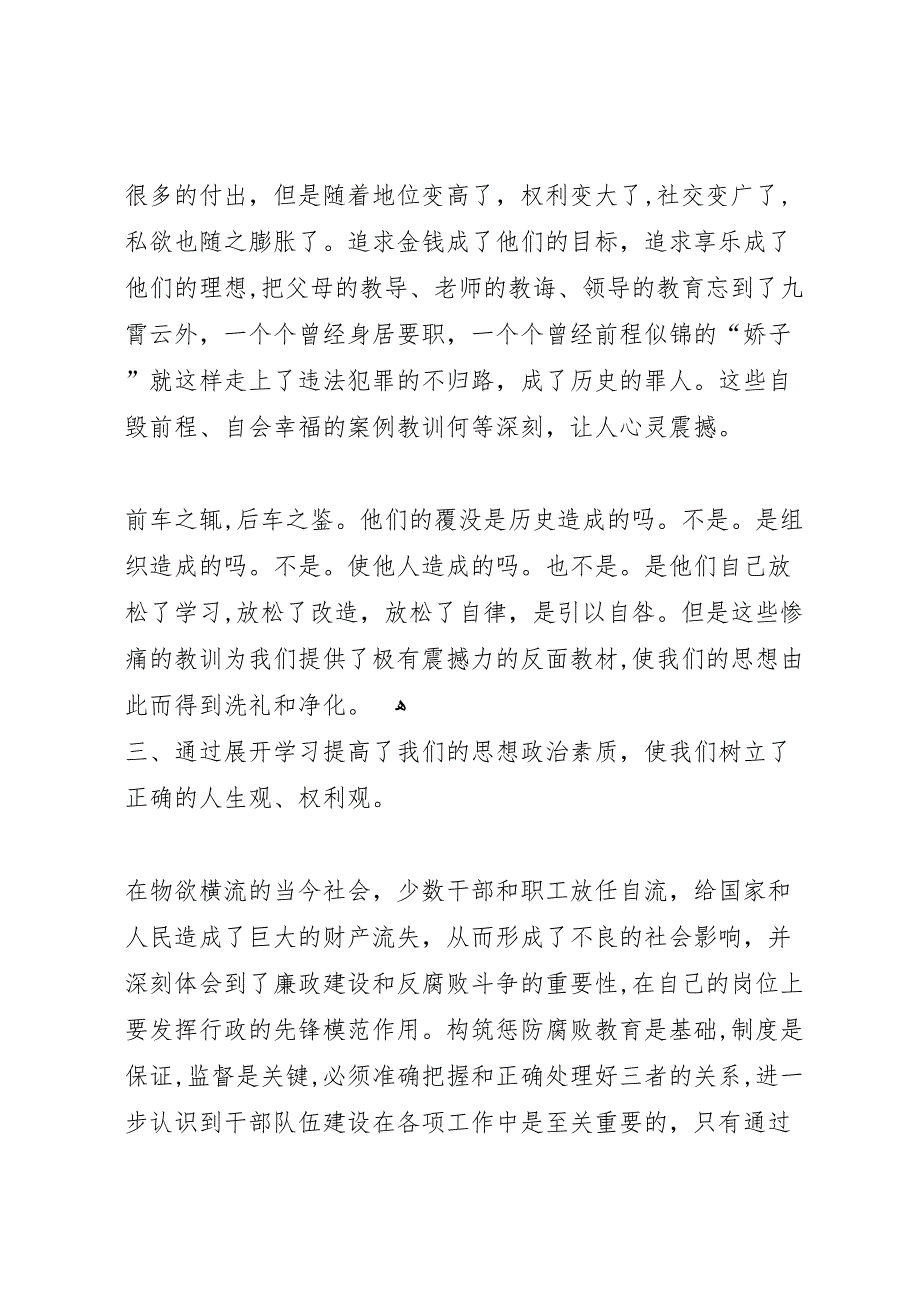 很多的付出，但是随着地位变高了，权利变大了，社交变广了，私欲也随之膨胀了。追求金钱成了他们的目标，追求享乐成了他们的理想，把父母的教导、老师的教诲、领导的教育忘到了九霄云外，一个个曾经身居要职，一个个曾经前程似锦的“娇子”就这样走上了违法犯罪的不归路，成了历史的罪人。这些自毁前程、自会幸福的案例教训何等深刻，让人心灵震撼。

前车之辄，后车之鉴。他们的覆没是历史造成的吗。不是。是组织造成的吗。不是。使他人造成的吗。也不是。是他们自己放松了学习，放松了改造，放松了自律，是引以自咎。但是这些惨痛的教训为我们提供了极有震撼力的反面教材，使我们的思想由此而得到洗礼和净化。
三、通过展开学习提高了我们的思想政治素质，使我们树立了正确的人生观、权利观。

在物欲横流的当今社会，少数干部和职工放任自流，给国家和人民造成了巨大的财产流失，从而形成了不良的社会影响，并深刻体会到了廉政建设和反腐败斗争的重要性，在自己的岗位上要发挥行政的先锋模范作用。构筑惩防腐败教育是基础，制度是保证，监督是关键，必须准确把握和正确处理好三者的关系，进一步认识到干部队伍建设在各项工作中是至关重要的，只有通过